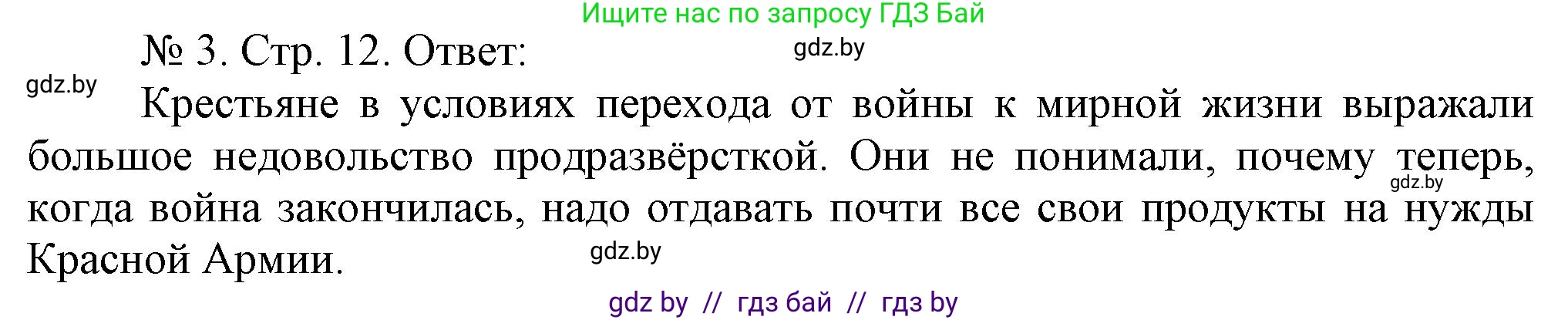 Ищите нас по запросу ГДЗ Бай

№ 3. Стр. 12. Ответ:

gdz.by

gdz.by

Крестьяне в условиях перехода от войны к мирной жизни выражали большое недовольство продразвёрсткой. Они не понимали, почему теперь, когда война закончилась, надо отдавать почти все свои продукты на нужды Красной Армии.

gdz.by

gdz.by

gdz by // гдз бай // гдз by